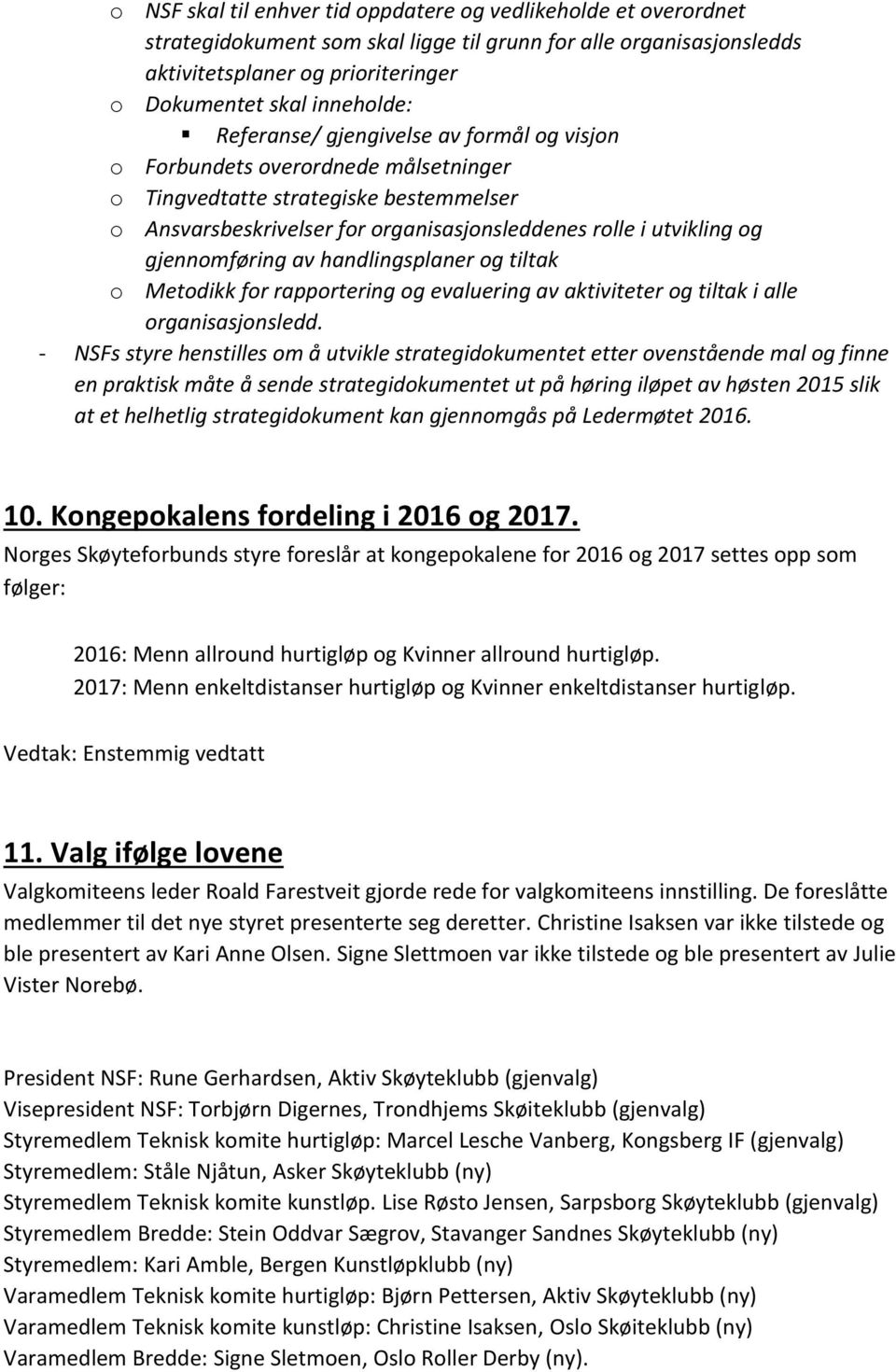 o NSF skal til enhver tid oppdatere og vedlikeholde et overordnet strategidokument som skal ligge til grunn for alle organisasjonsledds aktivitetsplaner og prioriteringer
o Dokumentet skal inneholde:
▪ Referanse/ gjengivelse av formål og visjon
o Forbundets overordnede målsetninger
o Tingvedtatte strategiske bestemmelser
o Ansvarsbeskrivelser for organisasjonsleddenes rolle i utvikling og gjennomføring av handlingsplaner og tiltak
o Metodikk for rapportering og evaluering av aktiviteter og tiltak i alle organisasjonsledd.
- NSFs styre henstilles om å utvikle strategidokumentet etter ovenstående mal og finne en praktisk måte å sende strategidokumentet ut på høring iløpet av høsten 2015 slik at et helhetlig strategidokument kan gjennomgås på Ledermøtet 2016.

10. Kongepokalens fordeling i 2016 og 2017.
Norges Skøyteforbunds styre foreslår at kongepokalene for 2016 og 2017 settes opp som følger:

2016: Menn allround hurtigløp og Kvinner allround hurtigløp.
2017: Menn enkeltdistanser hurtigløp og Kvinner enkeltdistanser hurtigløp.

Vedtak: Enstemmig vedtatt

11. Valg ifølge lovene
Valgkomiteens leder Roald Farestveit gjorde rede for valgkomiteens innstilling. De foreslåtte medlemmer til det nye styret presenterte seg deretter. Christine Isaksen var ikke tilstede og ble presentert av Kari Anne Olsen. Signe Slettmoen var ikke tilstede og ble presentert av Julie Vister Norebø.

President NSF: Rune Gerhardsen, Aktiv Skøyteklubb (gjenvalg)
Visepresident NSF: Torbjørn Digernes, Trondhjems Skøiteklubb (gjenvalg)
Styremedlem Teknisk komite hurtigløp: Marcel Lesche Vanberg, Kongsberg IF (gjenvalg)
Styremedlem: Ståle Njåtun, Asker Skøyteklubb (ny)
Styremedlem Teknisk komite kunstløp. Lise Røsto Jensen, Sarpsborg Skøyteklubb (gjenvalg)
Styremedlem Bredde: Stein Oddvar Sægrov, Stavanger Sandnes Skøyteklubb (ny)
Styremedlem: Kari Amble, Bergen Kunstløpklubb (ny)
Varamedlem Teknisk komite hurtigløp: Bjørn Pettersen, Aktiv Skøyteklubb (ny)
Varamedlem Teknisk komite kunstløp: Christine Isaksen, Oslo Skøiteklubb (ny)
Varamedlem Bredde: Signe Sletmoen, Oslo Roller Derby (ny).